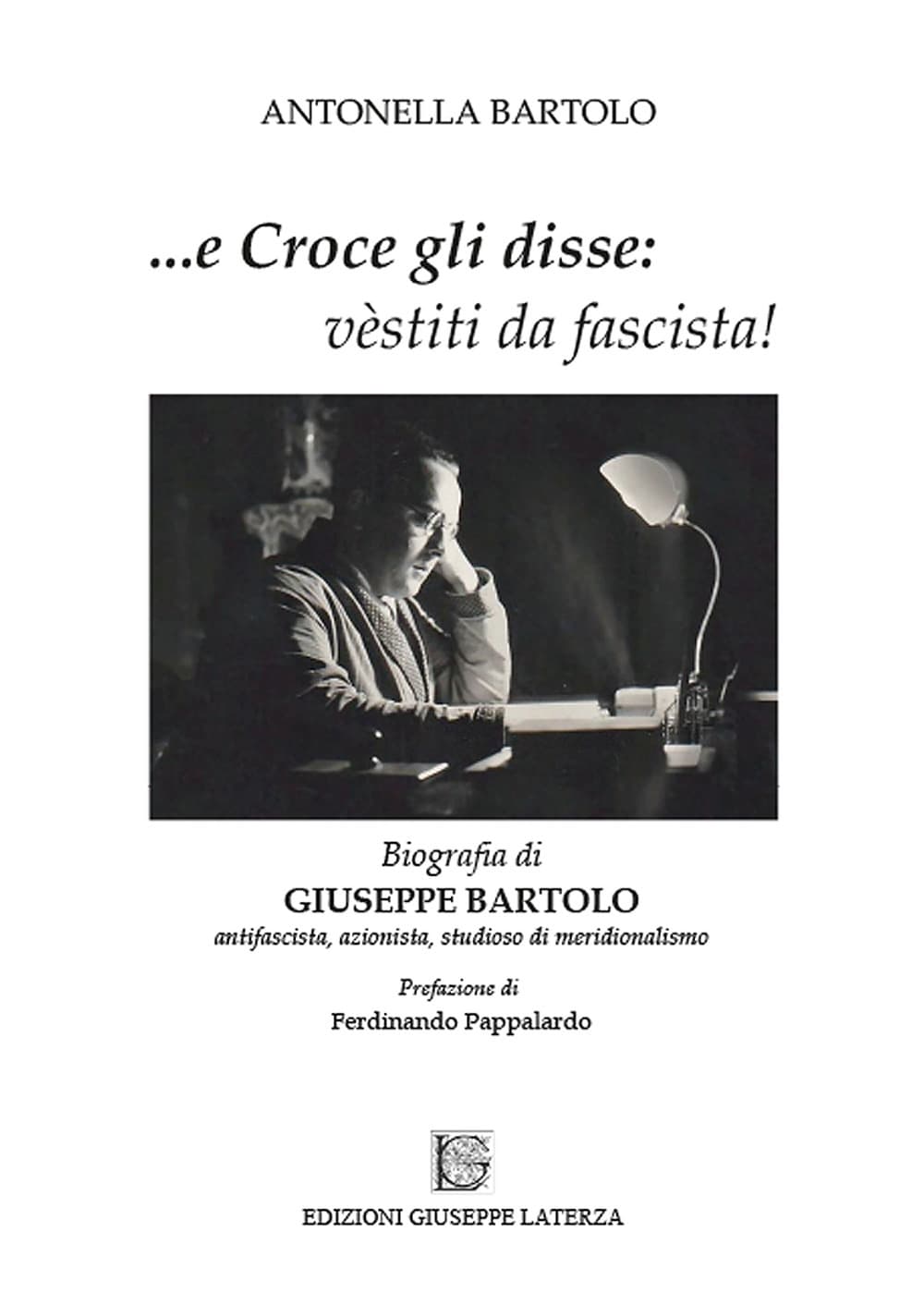 ANTONELLA BARTOLO

...e Croce gli disse:
vèstiti da fascista!

Biografia di
GIUSEPPE BARTOLO
antifascista, azionista, studioso di meridionalismo

Prefazione di
Ferdinando Pappalardo

EDIZIONI GIUSEPPE LATERZA